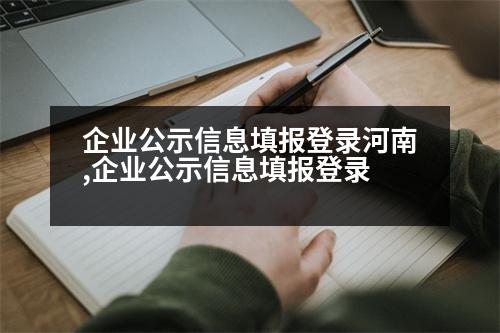 企业公示信息填报登录河南,企业公示信息填报登录